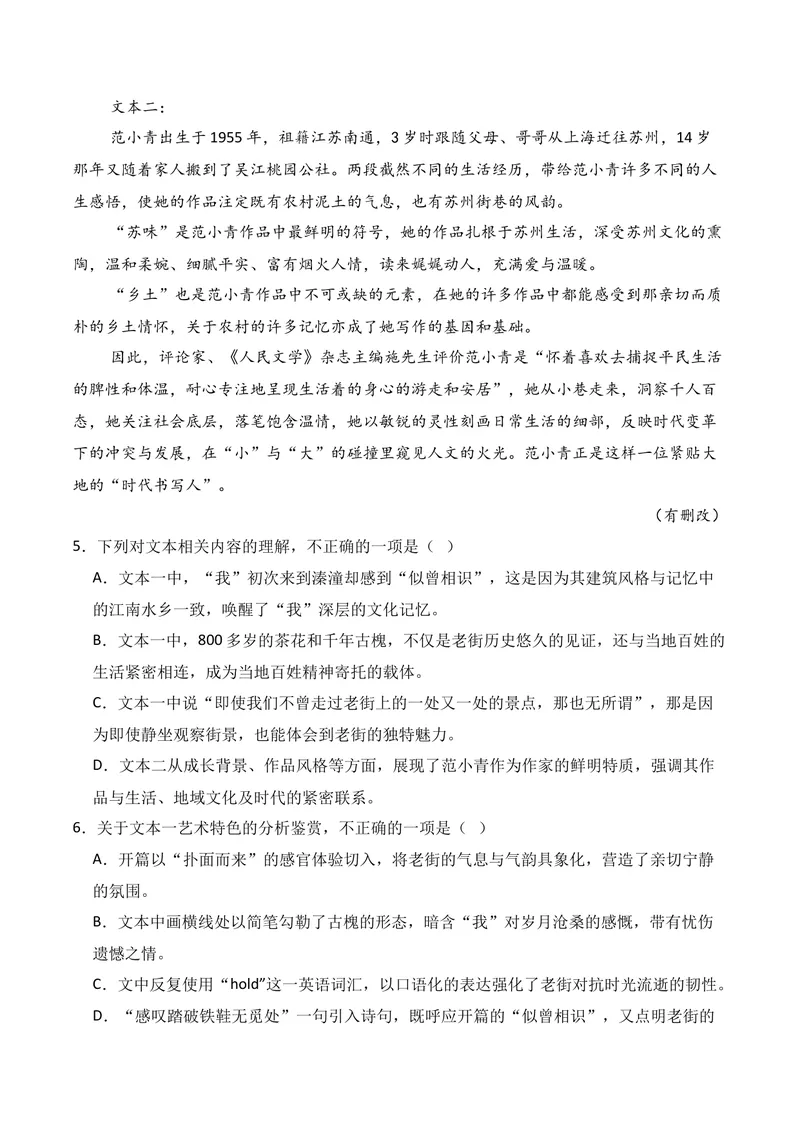 文本二：

范小青出生于1955年，祖籍江苏南通，3岁时跟随父母、哥哥从上海迁往苏州，14岁那年又随着家人搬到了吴江桃园公社。两段截然不同的生活经历，带给范小青许多不同的人生感悟，使她的作品注定既有农村泥土的气息，也有苏州街巷的风韵。

“苏味”是范小青作品中最鲜明的符号，她的作品扎根于苏州生活，深受苏州文化的熏陶，温和柔婉、细腻平实、富有烟火人情，读来娓娓动人，充满爱与温暖。

“乡土”也是范小青作品中不可或缺的元素，在她的许多作品中都能感受到那亲切而质朴的乡土情怀，关于农村的许多记忆亦成了她写作的基因和基础。

因此，评论家、《人民文学》杂志主编施先生评价范小青是“怀着喜欢去捕捉平民生活的脾性和体温，耐心专注地呈现生活着的身心的游走和安居”，她从小巷走来，洞察千人百态，她关注社会底层，落笔饱含温情，她以敏锐的灵性刻画日常生活的细部，反映时代变革下的冲突与发展，在“小”与“大”的碰撞里窥见人文的火光。范小青正是这样一位紧贴大地的“时代书写人”。

（有删改）

5．下列对文本相关内容的理解，不正确的一项是（ ）

A．文本一中，“我”初次来到溱潼却感到“似曾相识”，这是因为其建筑风格与记忆中的江南水乡一致，唤醒了“我”深层的文化记忆。

B．文本一中，800多岁的茶花和千年古槐，不仅是老街历史悠久的见证，还与当地百姓的生活紧密相连，成为当地百姓精神寄托的载体。

C．文本一中说“即使我们不曾走过老街上的一处又一处的景点，那也无所谓”，那是因为即使静坐观察街景，也能体会到老街的独特魅力。

D．文本二从成长背景、作品风格等方面，展现了范小青作为作家的鲜明特质，强调其作品与生活、地域文化及时代的紧密联系。

6．关于文本一艺术特色的分析鉴赏，不正确的一项是（ ）

A．开篇以“扑面而来”的感官体验切入，将老街的气息与气韵具象化，营造了亲切宁静的氛围。

B．文本中画横线处以简笔勾勒了古槐的形态，暗含“我”对岁月沧桑的感慨，带有忧伤遗憾之情。

C．文中反复使用“hold”这一英语词汇，以口语化的表达强化了老街对抗时光流逝的韧性。

D．“感叹踏破铁鞋无觅处”一句引入诗句，既呼应开篇的“似曾相识”，又点明老街的